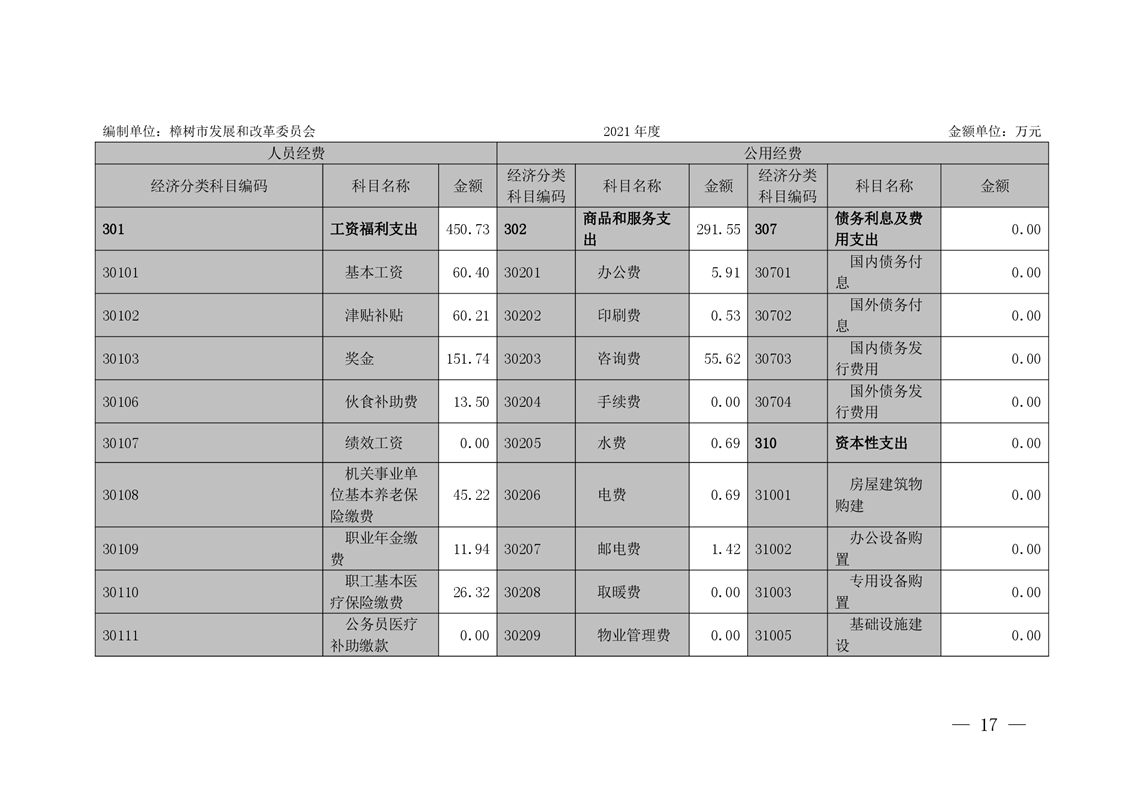 编制单位：樟树市发展和改革委员会　　2021 年度　　金额单位：万元

| 人员经费 | | | 公用经费 | | | | | |
|---|---|---|---|---|---|---|---|---|
| 经济分类科目编码 | 科目名称 | 金额 | 经济分类科目编码 | 科目名称 | 金额 | 经济分类科目编码 | 科目名称 | 金额 |
| 301 | 工资福利支出 | 450.73 | 302 | 商品和服务支出 | 291.55 | 307 | 债务利息及费用支出 | 0.00 |
| 30101 | 基本工资 | 60.40 | 30201 | 办公费 | 5.91 | 30701 | 国内债务付息 | 0.00 |
| 30102 | 津贴补贴 | 60.21 | 30202 | 印刷费 | 0.53 | 30702 | 国外债务付息 | 0.00 |
| 30103 | 奖金 | 151.74 | 30203 | 咨询费 | 55.62 | 30703 | 国内债务发行费用 | 0.00 |
| 30106 | 伙食补助费 | 13.50 | 30204 | 手续费 | 0.00 | 30704 | 国外债务发行费用 | 0.00 |
| 30107 | 绩效工资 | 0.00 | 30205 | 水费 | 0.69 | 310 | 资本性支出 | 0.00 |
| 30108 | 机关事业单位基本养老保险缴费 | 45.22 | 30206 | 电费 | 0.69 | 31001 | 房屋建筑物购建 | 0.00 |
| 30109 | 职业年金缴费 | 11.94 | 30207 | 邮电费 | 1.42 | 31002 | 办公设备购置 | 0.00 |
| 30110 | 职工基本医疗保险缴费 | 26.32 | 30208 | 取暖费 | 0.00 | 31003 | 专用设备购置 | 0.00 |
| 30111 | 公务员医疗补助缴款 | 0.00 | 30209 | 物业管理费 | 0.00 | 31005 | 基础设施建设 | 0.00 |

— 17 —